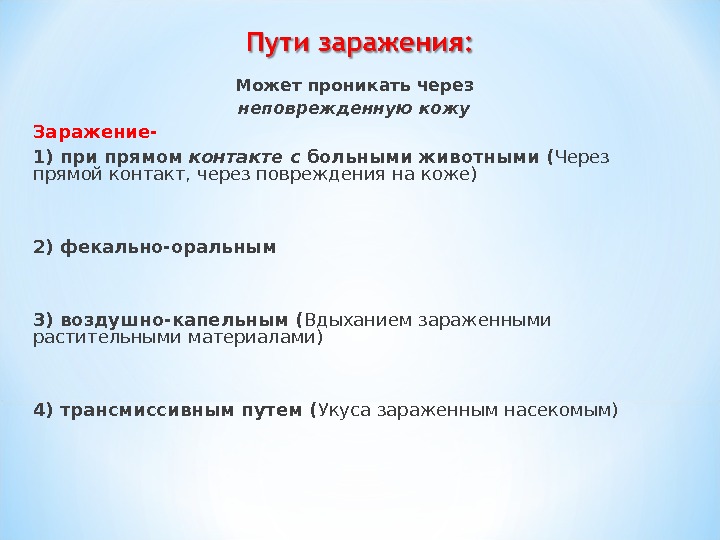 Пути заражения:

Может проникать через неповрежденную кожу

Заражение-

1) при прямом контакте с больными животными (Через прямой контакт, через повреждения на коже)

2) фекально-оральным

3) воздушно-капельным (Вдыханием зараженными растительными материалами)

4) трансмиссивным путем (Укуса зараженным насекомым)